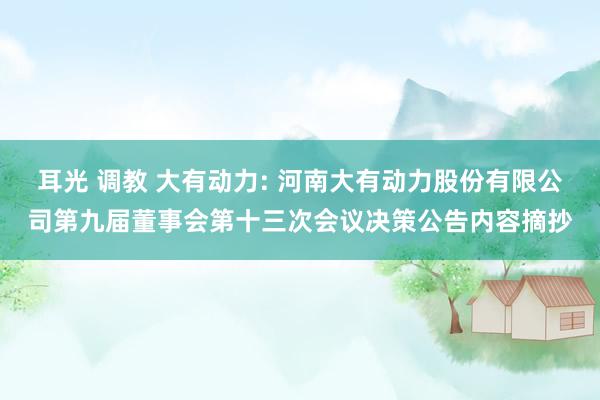 耳光 调教 大有动力: 河南大有动力股份有限公司第九届董事会第十三次会议决策公告内容摘抄